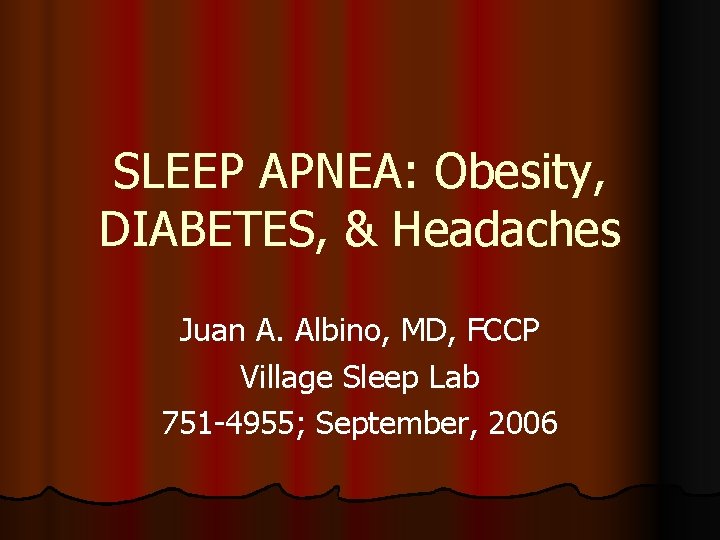 SLEEP APNEA: Obesity, DIABETES, & Headaches

Juan A. Albino, MD, FCCP
Village Sleep Lab
751-4955; September, 2006